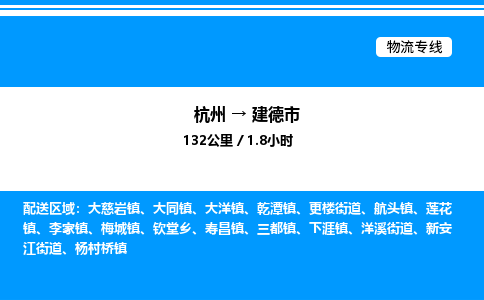 物流专线

杭州 → 建德市
132公里 / 1.8小时

配送区域：大慈岩镇、大同镇、大洋镇、乾潭镇、更楼街道、航头镇、莲花镇、李家镇、梅城镇、钦堂乡、寿昌镇、三都镇、下涯镇、洋溪街道、新安江街道、杨村桥镇